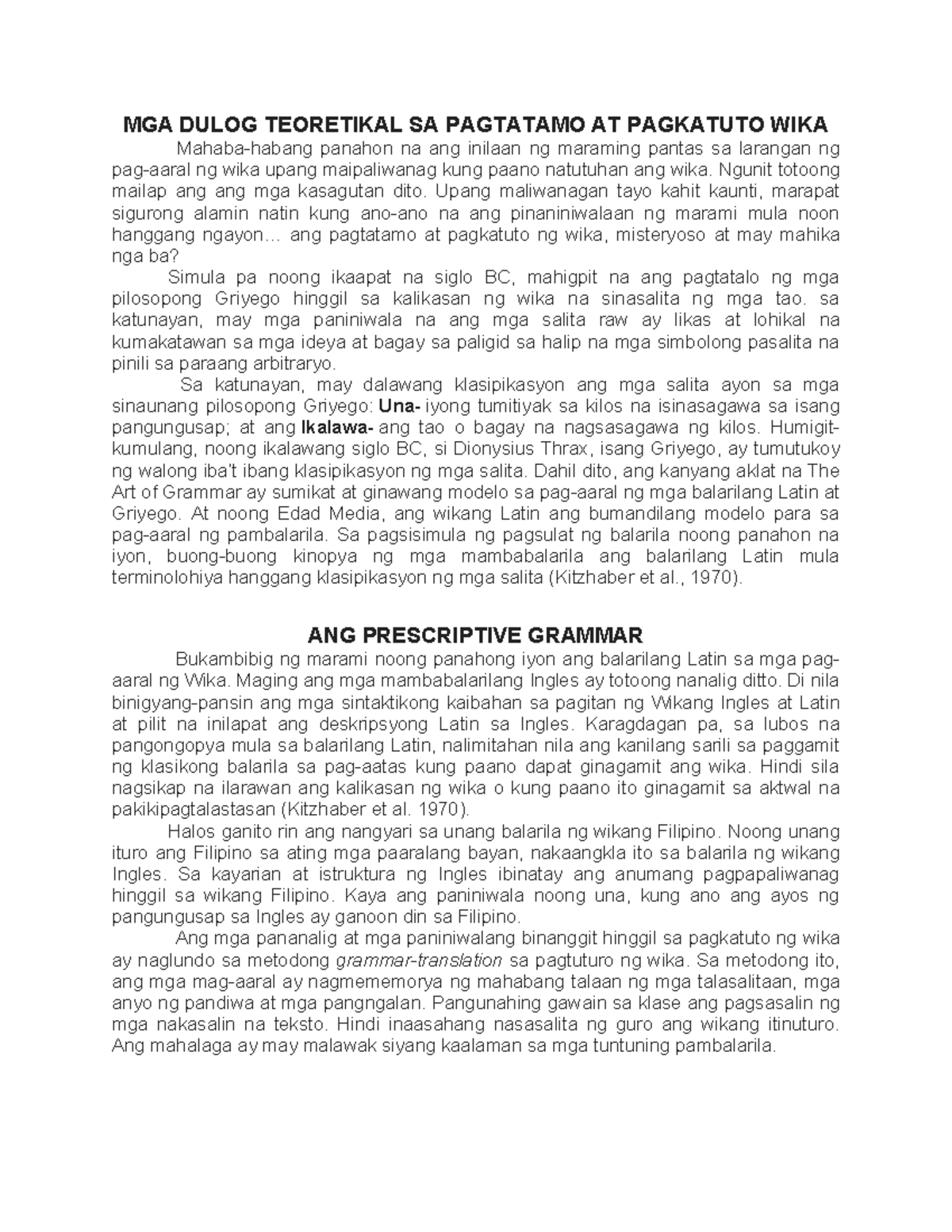 MGA DULOG TEORETIKAL SA PAGTATAMO AT PAGKATUTO WIKA

Mahaba-habang panahon na ang inilaan ng maraming pantas sa larangan ng pag-aaral ng wika upang maipaliwanag kung paano natutuhan ang wika. Ngunit totoong mailap ang ang mga kasagutan dito. Upang maliwanagan tayo kahit kaunti, marapat sigurong alamin natin kung ano-ano na ang pinaniniwalaan ng marami mula noon hanggang ngayon… ang pagtatamo at pagkatuto ng wika, misteryoso at may mahika nga ba?

Simula pa noong ikaapat na siglo BC, mahigpit na ang pagtatalo ng mga pilosopong Griyego hinggil sa kalikasan ng wika na sinasalita ng mga tao. sa katunayan, may mga paniniwala na ang mga salita raw ay likas at lohikal na kumakatawan sa mga ideya at bagay sa paligid sa halip na mga simbolong pasalita na pinili sa paraang arbitraryo.

Sa katunayan, may dalawang klasipikasyon ang mga salita ayon sa mga sinaunang pilosopong Griyego: Una- iyong tumitiyak sa kilos na isinasagawa sa isang pangungusap; at ang Ikalawa- ang tao o bagay na nagsasagawa ng kilos. Humigit-kumulang, noong ikalawang siglo BC, si Dionysius Thrax, isang Griyego, ay tumutukoy ng walong iba't ibang klasipikasyon ng mga salita. Dahil dito, ang kanyang aklat na The Art of Grammar ay sumikat at ginawang modelo sa pag-aaral ng mga balarilang Latin at Griyego. At noong Edad Media, ang wikang Latin ang bumandilang modelo para sa pag-aaral ng pambalarila. Sa pagsisimula ng pagsulat ng balarila noong panahon na iyon, buong-buong kinopya ng mga mambabalarila ang balarilang Latin mula terminolohiya hanggang klasipikasyon ng mga salita (Kitzhaber et al., 1970).

ANG PRESCRIPTIVE GRAMMAR

Bukambibig ng marami noong panahong iyon ang balarilang Latin sa mga pag-aaral ng Wika. Maging ang mga mambabalarilang Ingles ay totoong nanalig ditto. Di nila binigyang-pansin ang mga sintaktikong kaibahan sa pagitan ng Wikang Ingles at Latin at pilit na inilapat ang deskripsyong Latin sa Ingles. Karagdagan pa, sa lubos na pangongopya mula sa balarilang Latin, nalimitahan nila ang kanilang sarili sa paggamit ng klasikong balarila sa pag-aatas kung paano dapat ginagamit ang wika. Hindi sila nagsikap na ilarawan ang kalikasan ng wika o kung paano ito ginagamit sa aktwal na pakikipagtalastasan (Kitzhaber et al. 1970).

Halos ganito rin ang nangyari sa unang balarila ng wikang Filipino. Noong unang ituro ang Filipino sa ating mga paaralang bayan, nakaangkla ito sa balarila ng wikang Ingles. Sa kayarian at istruktura ng Ingles ibinatay ang anumang pagpapaliwanag hinggil sa wikang Filipino. Kaya ang paniniwala noong una, kung ano ang ayos ng pangungusap sa Ingles ay ganoon din sa Filipino.

Ang mga pananalig at mga paniniwalang binanggit hinggil sa pagkatuto ng wika ay naglundo sa metodong grammar-translation sa pagtuturo ng wika. Sa metodong ito, ang mga mag-aaral ay nagmememorya ng mahabang talaan ng mga talasalitaan, mga anyo ng pandiwa at mga pangngalan. Pangunahing gawain sa klase ang pagsasalin ng mga nakasalin na teksto. Hindi inaasahang nasasalita ng guro ang wikang itinuturo. Ang mahalaga ay may malawak siyang kaalaman sa mga tuntuning pambalarila.